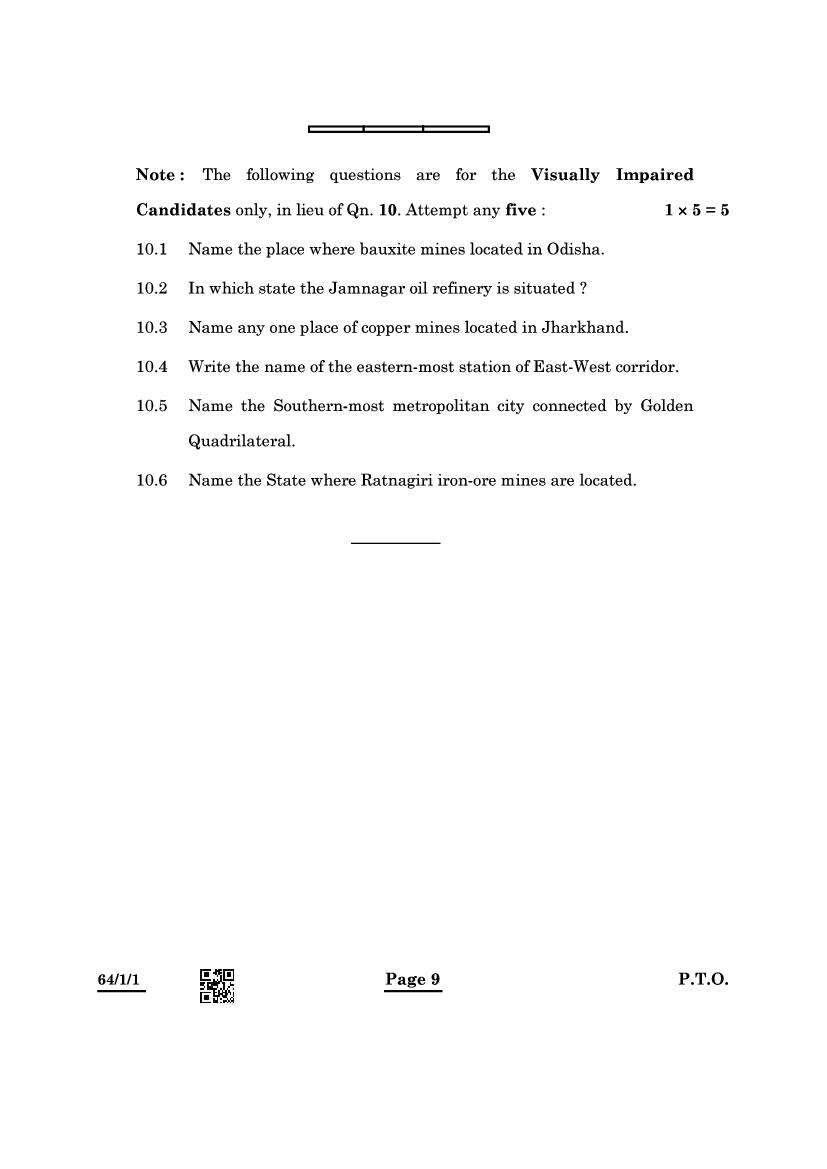 Note : The following questions are for the Visually Impaired Candidates only, in lieu of Qn. 10. Attempt any five : $1 \times 5 = 5$

10.1 Name the place where bauxite mines located in Odisha.

10.2 In which state the Jamnagar oil refinery is situated ?

10.3 Name any one place of copper mines located in Jharkhand.

10.4 Write the name of the eastern-most station of East-West corridor.

10.5 Name the Southern-most metropolitan city connected by Golden Quadrilateral.

10.6 Name the State where Ratnagiri iron-ore mines are located.

64/1/1

Page 9

P.T.O.